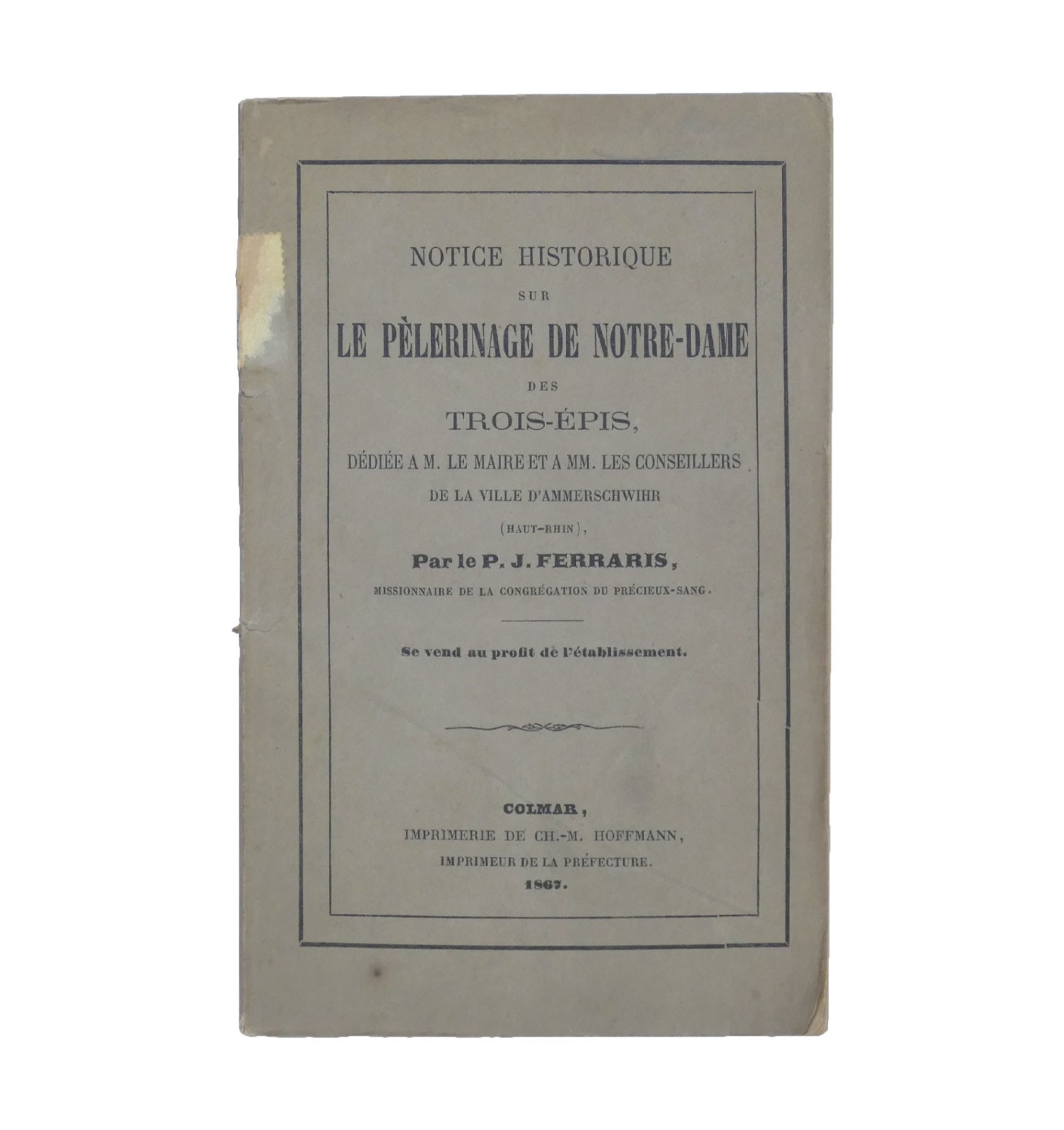 NOTICE HISTORIQUE

SUR

LE PÈLERINAGE DE NOTRE-DAME

DES

TROIS-ÉPIS,

DÉDIÉE A M. LE MAIRE ET A MM. LES CONSEILLERS

DE LA VILLE D'AMMERSCHWIHR

(HAUT-RHIN),

Par le P. J. FERRARIS,

MISSIONNAIRE DE LA CONGRÉGATION DU PRÉCIEUX-SANG.

Se vend au profit de l'établissement.

COLMAR,

IMPRIMERIE DE CH.-M. HOFFMANN,

IMPRIMEUR DE LA PRÉFECTURE.

1867.